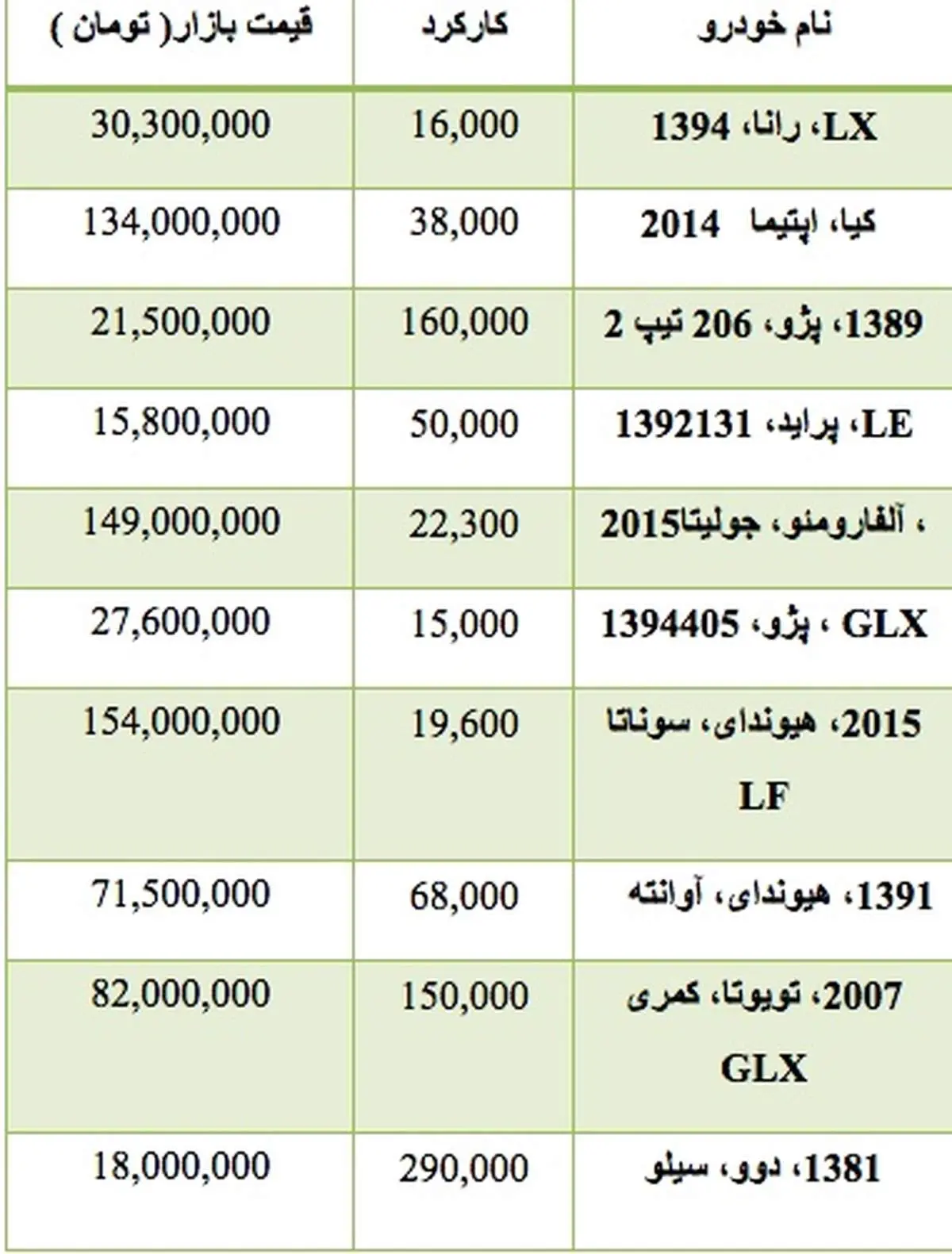 | نام خودرو | کارکرد | قیمت بازار( تومان ) |
|---|---|---|
| LX، رانا، 1394 | 16,000 | 30,300,000 |
| کیا، اپتیما 2014 | 38,000 | 134,000,000 |
| 1389، پژو، 206 تیپ 2 | 160,000 | 21,500,000 |
| LE، پراید، 1392131 | 50,000 | 15,800,000 |
| ، آلفارومئو، جولیتا2015 | 22,300 | 149,000,000 |
| GLX ، پژو، 1394405 | 15,000 | 27,600,000 |
| 2015، هیوندای، سوناتا LF | 19,600 | 154,000,000 |
| 1391، هیوندای، آوانته | 68,000 | 71,500,000 |
| 2007، تویوتا، کمری GLX | 150,000 | 82,000,000 |
| 1381، دوو، سیلو | 290,000 | 18,000,000 |